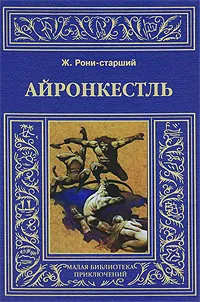 Ж. Рони-старший

АЙРОНКЕСТЛЬ

МАЛАЯ БИБЛИОТЕКА ПРИКЛЮЧЕНИЙ